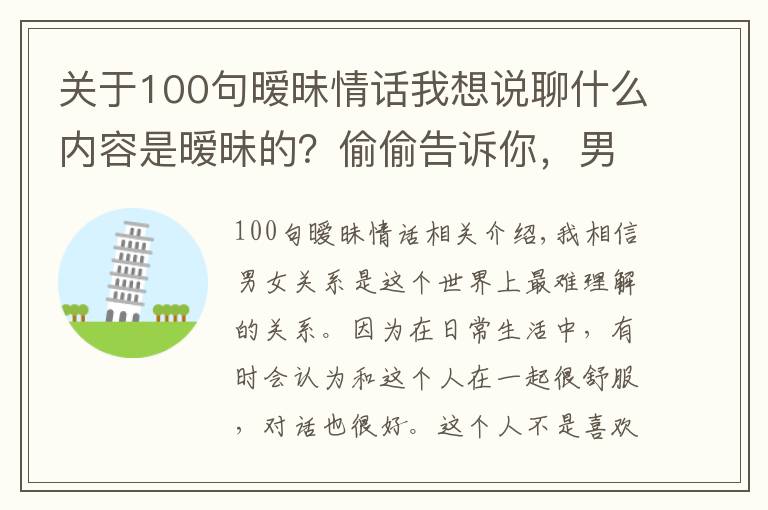 关于100句暧昧情话我想说聊什么内容是暧昧的？偷偷告诉你，男

100句暧昧情话相关介绍，我相信男女关系是这个世界上最难理解的关系。因为在日常生活中，有时会认为和这个人在一起很舒服，对话也很好。这个人不是喜欢